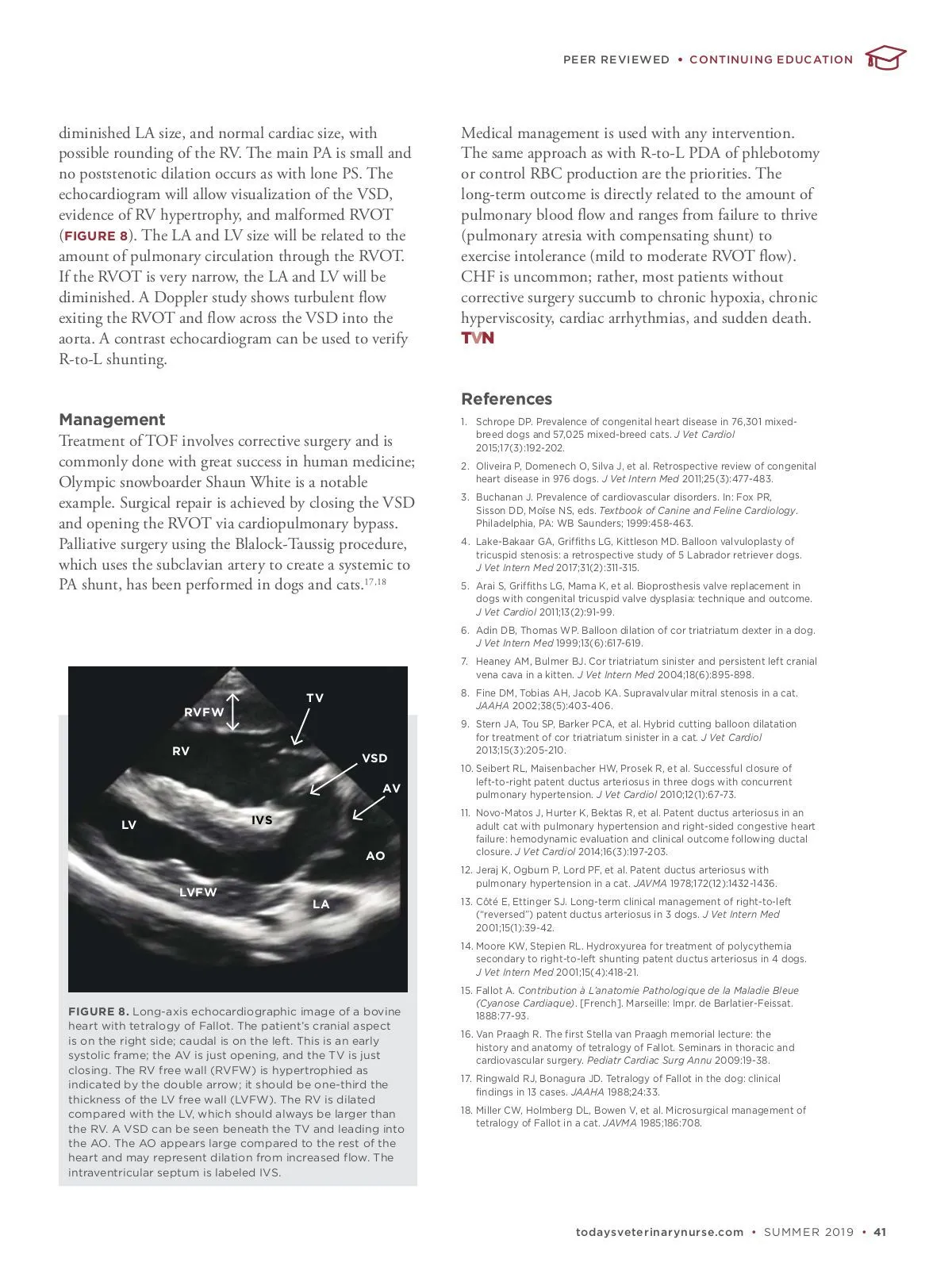 PEER REVIEWED • CONTINUING EDUCATION

diminished LA size, and normal cardiac size, with possible rounding of the RV. The main PA is small and no poststenotic dilation occurs as with lone PS. The echocardiogram will allow visualization of the VSD, evidence of RV hypertrophy, and malformed RVOT (FIGURE 8). The LA and LV size will be related to the amount of pulmonary circulation through the RVOT. If the RVOT is very narrow, the LA and LV will be diminished. A Doppler study shows turbulent flow exiting the RVOT and flow across the VSD into the aorta. A contrast echocardiogram can be used to verify R-to-L shunting.

Management
Treatment of TOF involves corrective surgery and is commonly done with great success in human medicine; Olympic snowboarder Shaun White is a notable example. Surgical repair is achieved by closing the VSD and opening the RVOT via cardiopulmonary bypass. Palliative surgery using the Blalock-Taussig procedure, which uses the subclavian artery to create a systemic to PA shunt, has been performed in dogs and cats.$^{17,18}$

RVFW
TV
RV
VSD
AV
LV
IVS
AO
LVFW
LA

FIGURE 8. Long-axis echocardiographic image of a bovine heart with tetralogy of Fallot. The patient's cranial aspect is on the right side; caudal is on the left. This is an early systolic frame; the AV is just opening, and the TV is just closing. The RV free wall (RVFW) is hypertrophied as indicated by the double arrow; it should be one-third the thickness of the LV free wall (LVFW). The RV is dilated compared with the LV, which should always be larger than the RV. A VSD can be seen beneath the TV and leading into the AO. The AO appears large compared to the rest of the heart and may represent dilation from increased flow. The intraventricular septum is labeled IVS.

Medical management is used with any intervention. The same approach as with R-to-L PDA of phlebotomy or control RBC production are the priorities. The long-term outcome is directly related to the amount of pulmonary blood flow and ranges from failure to thrive (pulmonary atresia with compensating shunt) to exercise intolerance (mild to moderate RVOT flow). CHF is uncommon; rather, most patients without corrective surgery succumb to chronic hypoxia, chronic hyperviscosity, cardiac arrhythmias, and sudden death. TVN

References
1. Schrope DP. Prevalence of congenital heart disease in 76,301 mixed-breed dogs and 57,025 mixed-breed cats. J Vet Cardiol 2015;17(3):192-202.
2. Oliveira P, Domenech O, Silva J, et al. Retrospective review of congenital heart disease in 976 dogs. J Vet Intern Med 2011;25(3):477-483.
3. Buchanan J. Prevalence of cardiovascular disorders. In: Fox PR, Sisson DD, Moïse NS, eds. Textbook of Canine and Feline Cardiology. Philadelphia, PA: WB Saunders; 1999:458-463.
4. Lake-Bakaar GA, Griffiths LG, Kittleson MD. Balloon valvuloplasty of tricuspid stenosis: a retrospective study of 5 Labrador retriever dogs. J Vet Intern Med 2017;31(2):311-315.
5. Arai S, Griffiths LG, Mama K, et al. Bioprosthesis valve replacement in dogs with congenital tricuspid valve dysplasia: technique and outcome. J Vet Cardiol 2011;13(2):91-99.
6. Adin DB, Thomas WP. Balloon dilation of cor triatriatum dexter in a dog. J Vet Intern Med 1999;13(6):617-619.
7. Heaney AM, Bulmer BJ. Cor triatriatum sinister and persistent left cranial vena cava in a kitten. J Vet Intern Med 2004;18(6):895-898.
8. Fine DM, Tobias AH, Jacob KA. Supravalvular mitral stenosis in a cat. JAAHA 2002;38(5):403-406.
9. Stern JA, Tou SP, Barker PCA, et al. Hybrid cutting balloon dilatation for treatment of cor triatriatum sinister in a cat. J Vet Cardiol 2013;15(3):205-210.
10. Seibert RL, Maisenbacher HW, Prosek R, et al. Successful closure of left-to-right patent ductus arteriosus in three dogs with concurrent pulmonary hypertension. J Vet Cardiol 2010;12(1):67-73.
11. Novo-Matos J, Hurter K, Bektas R, et al. Patent ductus arteriosus in an adult cat with pulmonary hypertension and right-sided congestive heart failure: hemodynamic evaluation and clinical outcome following ductal closure. J Vet Cardiol 2014;16(3):197-203.
12. Jeraj K, Ogburn P, Lord PF, et al. Patent ductus arteriosus with pulmonary hypertension in a cat. JAVMA 1978;172(12):1432-1436.
13. Côté E, Ettinger SJ. Long-term clinical management of right-to-left ("reversed") patent ductus arteriosus in 3 dogs. J Vet Intern Med 2001;15(1):39-42.
14. Moore KW, Stepien RL. Hydroxyurea for treatment of polycythemia secondary to right-to-left shunting patent ductus arteriosus in 4 dogs. J Vet Intern Med 2001;15(4):418-21.
15. Fallot A. Contribution à L'anatomie Pathologique de la Maladie Bleue (Cyanose Cardiaque). [French]. Marseille: Impr. de Barlatier-Feissat. 1888:77-93.
16. Van Praagh R. The first Stella van Praagh memorial lecture: the history and anatomy of tetralogy of Fallot. Seminars in thoracic and cardiovascular surgery. Pediatr Cardiac Surg Annu 2009:19-38.
17. Ringwald RJ, Bonagura JD. Tetralogy of Fallot in the dog: clinical findings in 13 cases. JAAHA 1988;24:33.
18. Miller CW, Holmberg DL, Bowen V, et al. Microsurgical management of tetralogy of Fallot in a cat. JAVMA 1985;186:708.

todaysveterinarynurse.com • SUMMER 2019 • 41